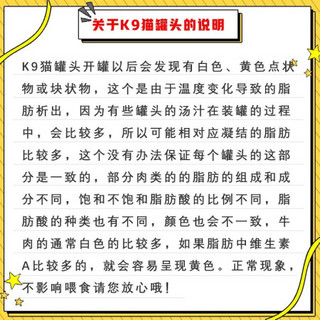 关于K9猫罐头的说明

K9猫罐头开罐以后会发现有白色、黄色点状物或块状物，这个是由于温度变化导致的脂肪析出，因为有些罐头的汤汁在装罐的过程中，会比较多，所以可能相对应凝结的脂肪比较多，这个没有办法保证每个罐头的这部分是一致的，部分肉类的的脂肪的组成和成分不同，饱和不饱和脂肪酸的比例不同，脂肪酸的种类也有不同，颜色也会不一致，牛肉的通常白色的比较多，如果脂肪中维生素A比较多的，就会容易呈现黄色。正常现象，不影响喂食请您放心哦！